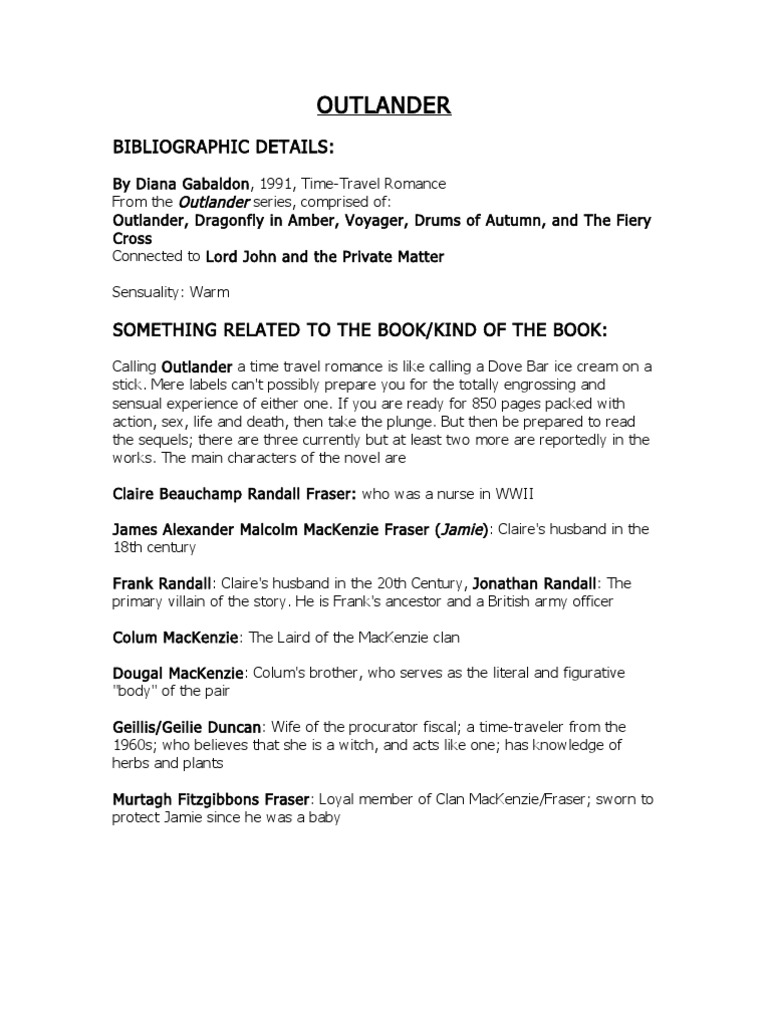 OUTLANDER

BIBLIOGRAPHIC DETAILS:

By Diana Gabaldon, 1991, Time-Travel Romance
From the Outlander series, comprised of:
Outlander, Dragonfly in Amber, Voyager, Drums of Autumn, and The Fiery Cross
Connected to Lord John and the Private Matter

Sensuality: Warm

SOMETHING RELATED TO THE BOOK/KIND OF THE BOOK:

Calling Outlander a time travel romance is like calling a Dove Bar ice cream on a stick. Mere labels can't possibly prepare you for the totally engrossing and sensual experience of either one. If you are ready for 850 pages packed with action, sex, life and death, then take the plunge. But then be prepared to read the sequels; there are three currently but at least two more are reportedly in the works. The main characters of the novel are

Claire Beauchamp Randall Fraser: who was a nurse in WWII

James Alexander Malcolm MacKenzie Fraser (Jamie): Claire's husband in the 18th century

Frank Randall: Claire's husband in the 20th Century, Jonathan Randall: The primary villain of the story. He is Frank's ancestor and a British army officer

Colum MacKenzie: The Laird of the MacKenzie clan

Dougal MacKenzie: Colum's brother, who serves as the literal and figurative "body" of the pair

Geillis/Geilie Duncan: Wife of the procurator fiscal; a time-traveler from the 1960s; who believes that she is a witch, and acts like one; has knowledge of herbs and plants

Murtagh Fitzgibbons Fraser: Loyal member of Clan MacKenzie/Fraser; sworn to protect Jamie since he was a baby